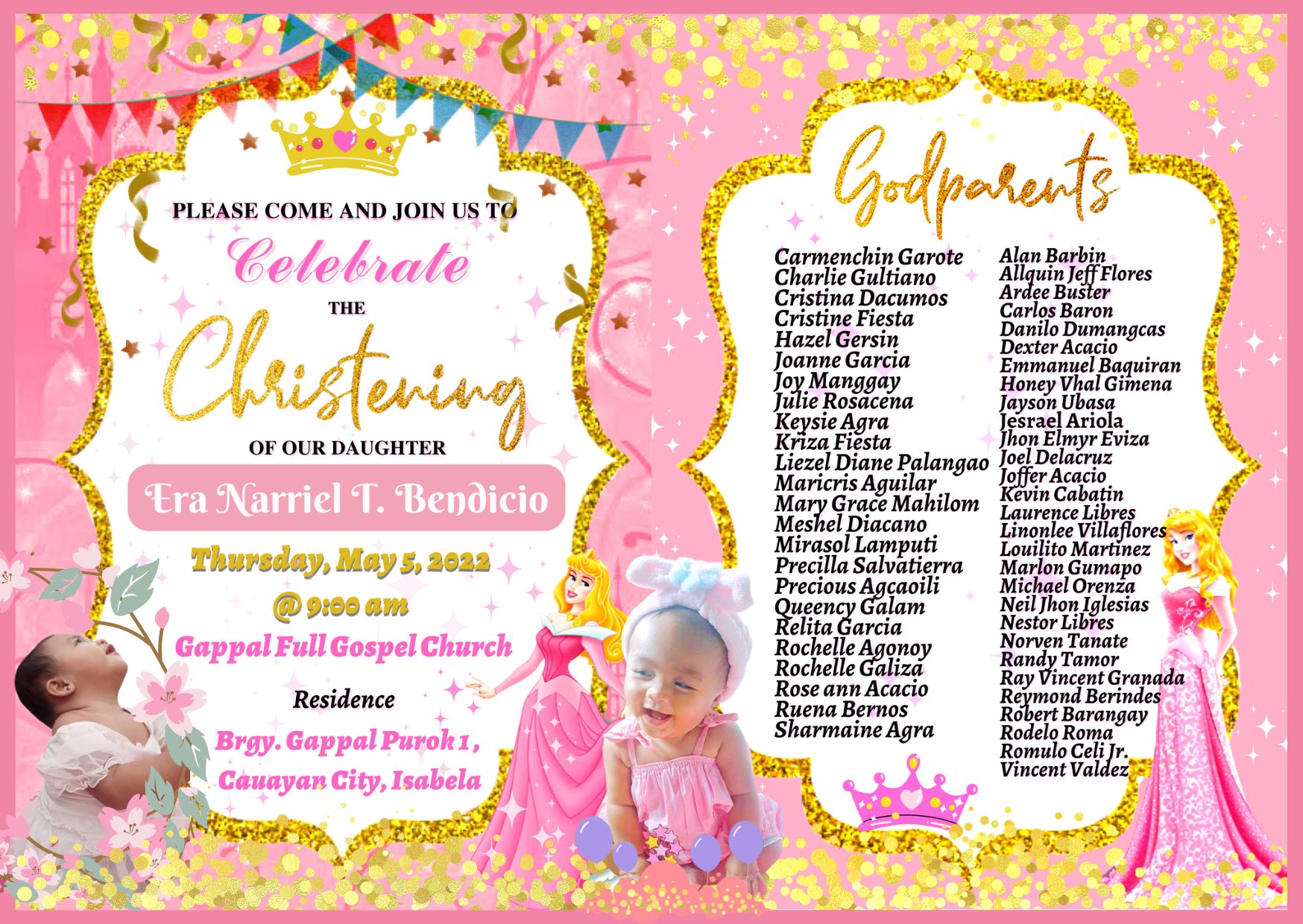 PLEASE COME AND JOIN US TO

Celebrate

THE

Christening

OF OUR DAUGHTER

Era Narriel T. Bendicio

Thursday, May 5, 2022

@ 9:00 am

Gappal Full Gospel Church

Residence

Brgy. Gappal Purok 1 ,
Cauayan City, Isabela

Godparents

Carmenchin Garote
Charlie Gultiano
Cristina Dacumos
Cristine Fiesta
Hazel Gersin
Joanne Garcia
Joy Manggay
Julie Rosacena
Keysie Agra
Kriza Fiesta
Liezel Diane Palangao
Maricris Aguilar
Mary Grace Mahilom
Meshel Diacano
Mirasol Lamputi
Precilla Salvatierra
Precious Agcaoili
Queency Galam
Relita Garcia
Rochelle Agonoy
Rochelle Galiza
Rose ann Acacio
Ruena Bernos
Sharmaine Agra

Alan Barbin
Allquin Jeff Flores
Ardee Buster
Carlos Baron
Danilo Dumangcas
Dexter Acacio
Emmanuel Baquiran
Honey Vhal Gimena
Jayson Ubasa
Jesrael Ariola
Jhon Elmyr Eviza
Joel Delacruz
Joffer Acacio
Kevin Cabatin
Laurence Libres
Linonlee Villaflores
Louilito Martinez
Marlon Gumapo
Michael Orenza
Neil Jhon Iglesias
Nestor Libres
Norven Tanate
Randy Tamor
Ray Vincent Granada
Reymond Berindes
Robert Barangay
Rodelo Roma
Romulo Celi Jr.
Vincent Valdez